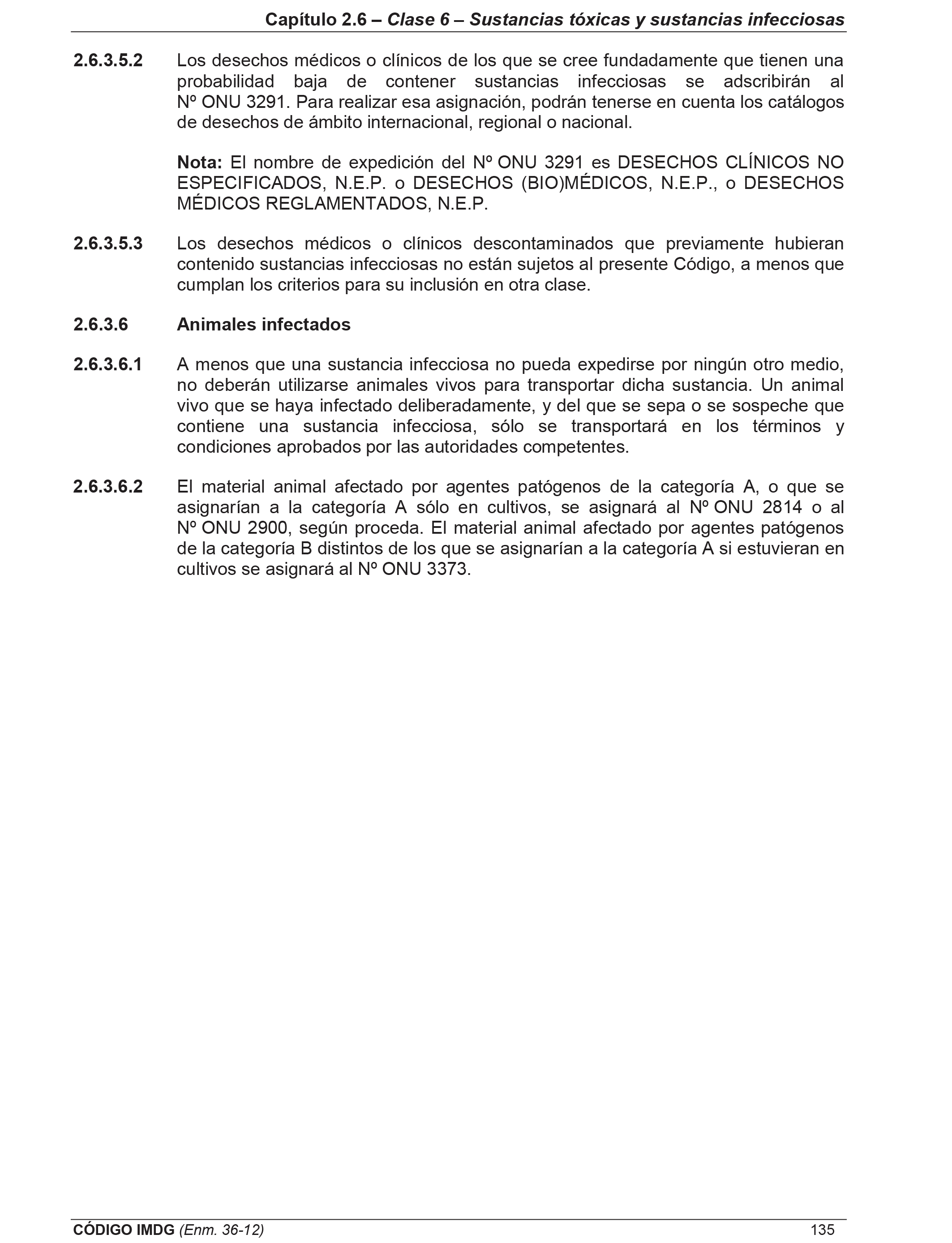 Capítulo 2.6 – Clase 6 – Sustancias tóxicas y sustancias infecciosas

2.6.3.5.2 Los desechos médicos o clínicos de los que se cree fundadamente que tienen una probabilidad baja de contener sustancias infecciosas se adscribirán al Nº ONU 3291. Para realizar esa asignación, podrán tenerse en cuenta los catálogos de desechos de ámbito internacional, regional o nacional.

Nota: El nombre de expedición del Nº ONU 3291 es DESECHOS CLÍNICOS NO ESPECIFICADOS, N.E.P. o DESECHOS (BIO)MÉDICOS, N.E.P., o DESECHOS MÉDICOS REGLAMENTADOS, N.E.P.

2.6.3.5.3 Los desechos médicos o clínicos descontaminados que previamente hubieran contenido sustancias infecciosas no están sujetos al presente Código, a menos que cumplan los criterios para su inclusión en otra clase.

2.6.3.6 Animales infectados

2.6.3.6.1 A menos que una sustancia infecciosa no pueda expedirse por ningún otro medio, no deberán utilizarse animales vivos para transportar dicha sustancia. Un animal vivo que se haya infectado deliberadamente, y del que se sepa o se sospeche que contiene una sustancia infecciosa, sólo se transportará en los términos y condiciones aprobados por las autoridades competentes.

2.6.3.6.2 El material animal afectado por agentes patógenos de la categoría A, o que se asignarían a la categoría A sólo en cultivos, se asignará al Nº ONU 2814 o al Nº ONU 2900, según proceda. El material animal afectado por agentes patógenos de la categoría B distintos de los que se asignarían a la categoría A si estuvieran en cultivos se asignará al Nº ONU 3373.

CÓDIGO IMDG (Enm. 36-12) 135